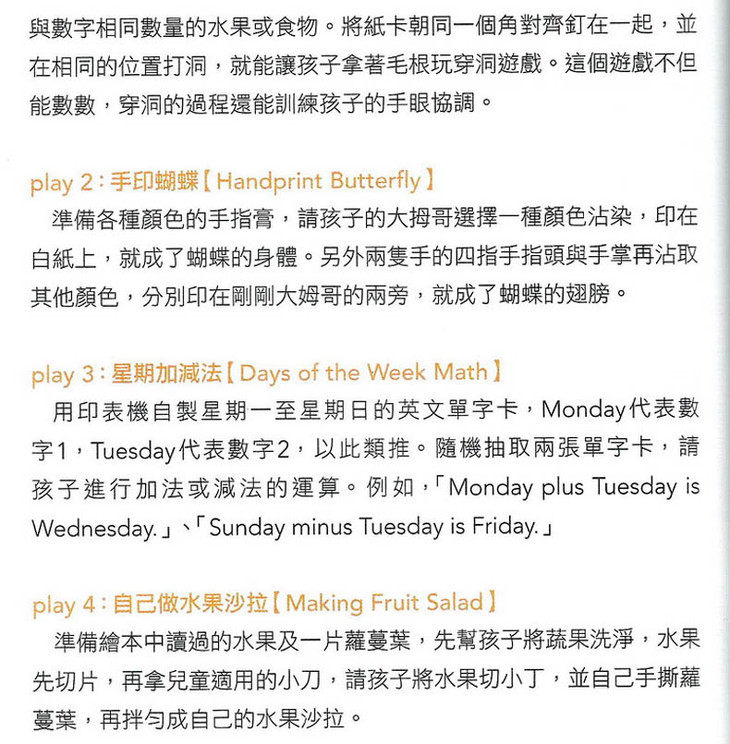 與數字相同數量的水果或食物。將紙卡朝同一個角對齊釘在一起，並在相同的位置打洞，就能讓孩子拿著毛根玩穿洞遊戲。這個遊戲不但能數數，穿洞的過程還能訓練孩子的手眼協調。

play 2：手印蝴蝶【Handprint Butterfly】

準備各種顏色的手指膏，請孩子的大拇哥選擇一種顏色沾染，印在白紙上，就成了蝴蝶的身體。另外兩隻手的四指手指頭與手掌再沾取其他顏色，分別印在剛剛大姆哥的兩旁，就成了蝴蝶的翅膀。

play 3：星期加減法【Days of the Week Math】

用印表機自製星期一至星期日的英文單字卡，Monday代表數字1，Tuesday代表數字2，以此類推。隨機抽取兩張單字卡，請孩子進行加法或減法的運算。例如，「Monday plus Tuesday is Wednesday.」、「Sunday minus Tuesday is Friday.」

play 4：自己做水果沙拉【Making Fruit Salad】

準備繪本中讀過的水果及一片蘿蔓葉，先幫孩子將蔬果洗淨，水果先切片，再拿兒童適用的小刀，請孩子將水果切小丁，並自己手撕蘿蔓葉，再拌勻成自己的水果沙拉。